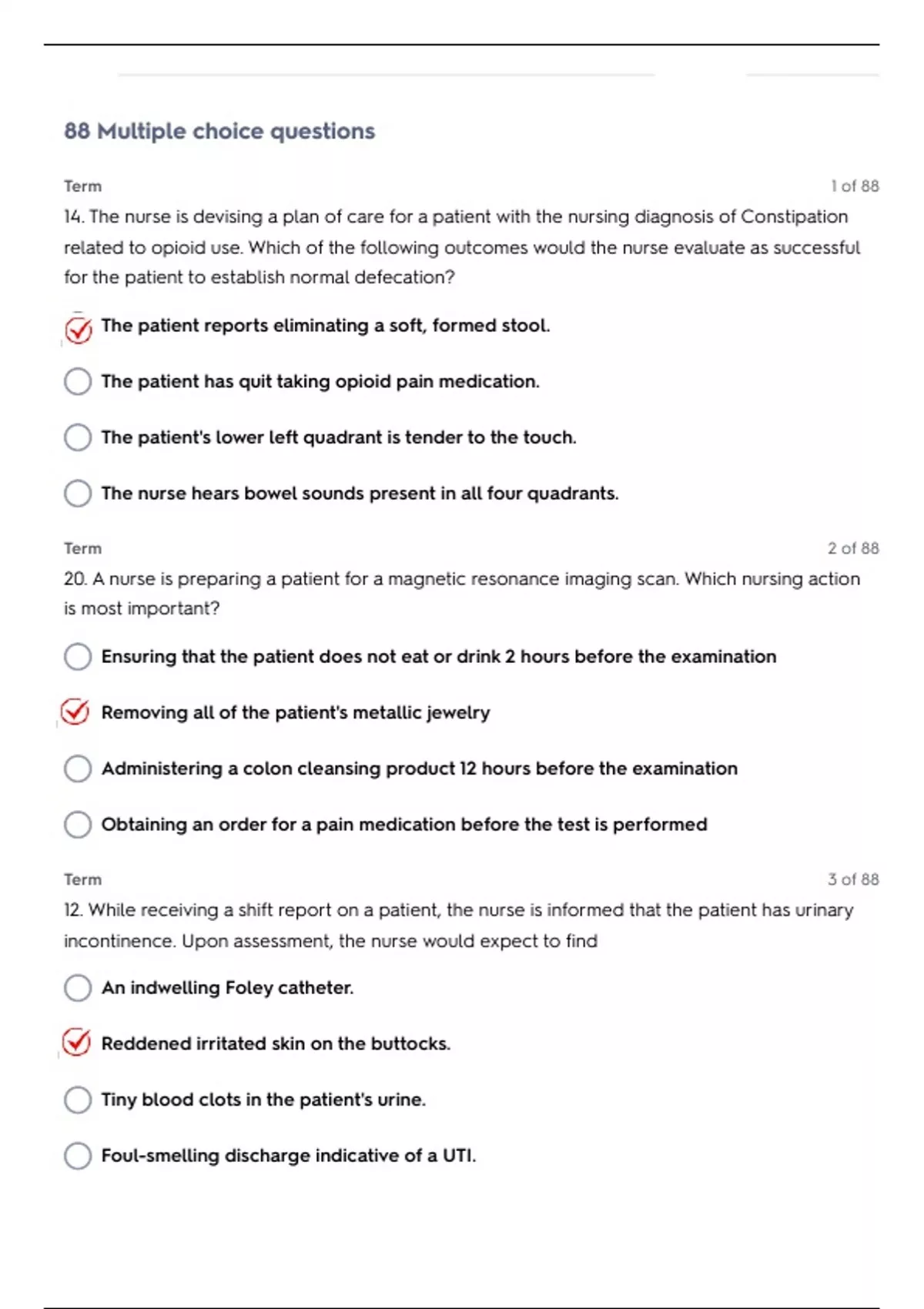 88 Multiple choice questions

Term

1 of 88

14. The nurse is devising a plan of care for a patient with the nursing diagnosis of Constipation related to opioid use. Which of the following outcomes would the nurse evaluate as successful for the patient to establish normal defecation?

The patient reports eliminating a soft, formed stool.

The patient has quit taking opioid pain medication.

The patient's lower left quadrant is tender to the touch.

The nurse hears bowel sounds present in all four quadrants.

Term

2 of 88

20. A nurse is preparing a patient for a magnetic resonance imaging scan. Which nursing action is most important?

Ensuring that the patient does not eat or drink 2 hours before the examination

Removing all of the patient's metallic jewelry

Administering a colon cleansing product 12 hours before the examination

Obtaining an order for a pain medication before the test is performed

Term

3 of 88

12. While receiving a shift report on a patient, the nurse is informed that the patient has urinary incontinence. Upon assessment, the nurse would expect to find

An indwelling Foley catheter.

Reddened irritated skin on the buttocks.

Tiny blood clots in the patient's urine.

Foul-smelling discharge indicative of a UTI.